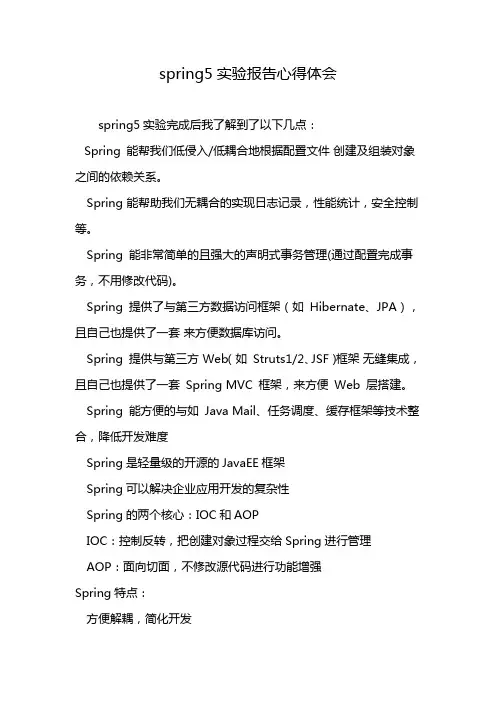 spring5 实验报告心得体会

spring5 实验完成后我了解到了以下几点：

Spring 能帮我们低侵入/低耦合地根据配置文件 创建及组装对象之间的依赖关系。

Spring 能帮助我们无耦合的实现日志记录，性能统计，安全控制等。

Spring 能非常简单的且强大的声明式事务管理(通过配置完成事务，不用修改代码)。

Spring 提供了与第三方数据访问框架（如 Hibernate、JPA），且自己也提供了一套 来方便数据库访问。

Spring 提供与第三方 Web( 如 Struts1/2、JSF )框架 无缝集成，且自己也提供了一套 Spring MVC 框架，来方便 Web 层搭建。

Spring 能方便的与如 Java Mail、任务调度、缓存框架等技术整合，降低开发难度

Spring 是轻量级的开源的 JavaEE 框架

Spring 可以解决企业应用开发的复杂性

Spring 的两个核心：IOC 和 AOP

IOC：控制反转，把创建对象过程交给 Spring 进行管理

AOP：面向切面，不修改源代码进行功能增强

Spring 特点：

方便解耦，简化开发